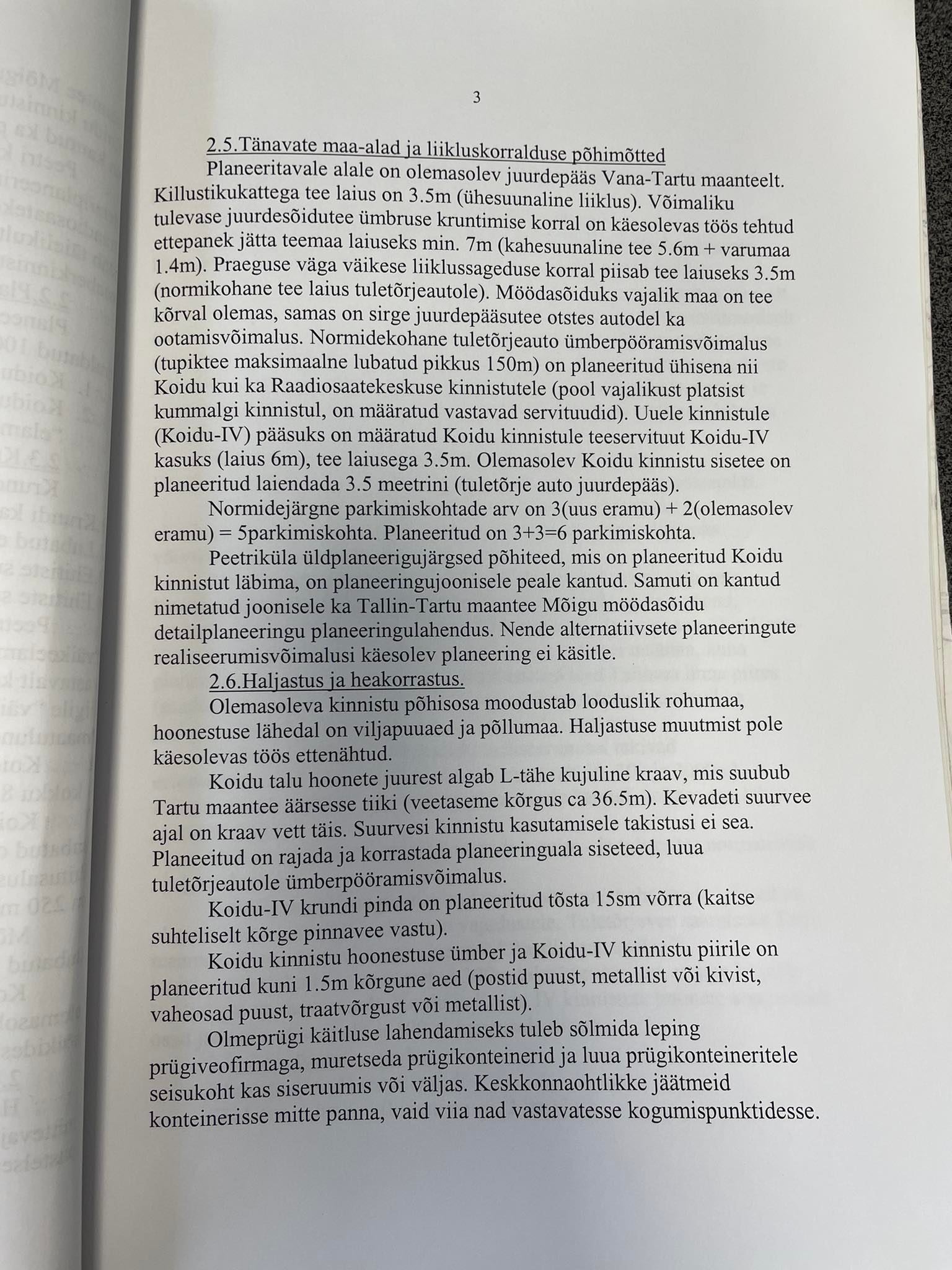 3

2.5.Tänavate maa-alad ja liikluskorralduse põhimõtted

Planeeritavale alale on olemasolev juurdepääs Vana-Tartu maanteelt. Killustikukattega tee laius on 3.5m (ühesuunaline liiklus). Võimaliku tulevase juurdesõidutee ümbruse kruntimise korral on käesolevas töös tehtud ettepanek jätta teemaa laiuseks min. 7m (kahesuunaline tee 5.6m + varumaa 1.4m). Praeguse väga väikese liiklussageduse korral piisab tee laiuseks 3.5m (normikohane tee laius tuletõrjeautole). Möödasõiduks vajalik maa on tee kõrval olemas, samas on sirge juurdepääsutee otstes autodel ka ootamisvõimalus. Normidekohane tuletõrjeauto ümberpööramisvõimalus (tupiktee maksimaalne lubatud pikkus 150m) on planeeritud ühisena nii Koidu kui ka Raadiosaatekeskuse kinnistutele (pool vajalikust platsist kummalgi kinnistul, on määratud vastavad servituudid). Uuele kinnistule (Koidu-IV) pääsuks on määratud Koidu kinnistule teeservituut Koidu-IV kasuks (laius 6m), tee laiusega 3.5m. Olemasolev Koidu kinnistu sisetee on planeeritud laiendada 3.5 meetrini (tuletõrje auto juurdepääs).

Normidejärgne parkimiskohtade arv on 3(uus eramu) + 2(olemasolev eramu) = 5parkimiskohta. Planeeritud on 3+3=6 parkimiskohta.

Peetriküla üldplaneerigujärgsed põhiteed, mis on planeeritud Koidu kinnistut läbima, on planeeringujoonisele peale kantud. Samuti on kantud nimetatud joonisele ka Tallin-Tartu maantee Mõigu möödasõidu detailplaneeringu planeeringulahendus. Nende alternatiivsete planeeringute realiseerumisvõimalusi käesolev planeering ei käsitle.

2.6.Haljastus ja heakorrastus.

Olemasoleva kinnistu põhisosa moodustab looduslik rohumaa, hoonestuse lähedal on viljapuuaed ja põllumaa. Haljastuse muutmist pole käesolevas töös ettenähtud.

Koidu talu hoonete juurest algab L-tähe kujuline kraav, mis suubub Tartu maantee äärsesse tiiki (veetaseme kõrgus ca 36.5m). Kevadeti suurvee ajal on kraav vett täis. Suurvesi kinnistu kasutamisele takistusi ei sea. Planeeitud on rajada ja korrastada planeeringuala siseteed, luua tuletõrjeautole ümberpööramisvõimalus.

Koidu-IV krundi pinda on planeeritud tõsta 15sm võrra (kaitse suhteliselt kõrge pinnavee vastu).

Koidu kinnistu hoonestuse ümber ja Koidu-IV kinnistu piirile on planeeritud kuni 1.5m kõrgune aed (postid puust, metallist või kivist, vaheosad puust, traatvõrgust või metallist).

Olmeprügi käitluse lahendamiseks tuleb sõlmida leping prügiveofirmaga, muretseda prügikonteinerid ja luua prügikonteineritele seisukoht kas siseruumis või väljas. Keskkonnaohtlikke jäätmeid konteinerisse mitte panna, vaid viia nad vastavatesse kogumispunktidesse.